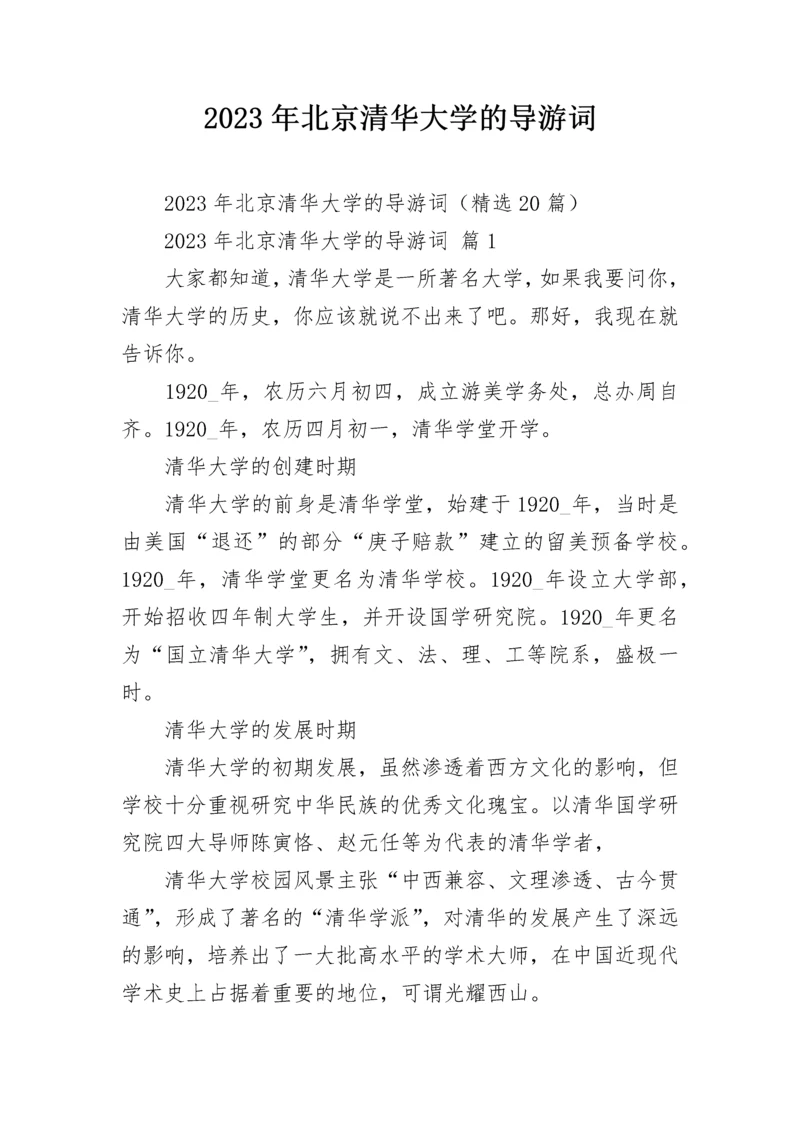 2023 年北京清华大学的导游词

2023 年北京清华大学的导游词（精选 20 篇）

2023 年北京清华大学的导游词 篇 1

大家都知道，清华大学是一所著名大学，如果我要问你，清华大学的历史，你应该就说不出来了吧。那好，我现在就告诉你。

1920_年，农历六月初四，成立游美学务处，总办周自齐。1920_年，农历四月初一，清华学堂开学。

清华大学的创建时期

清华大学的前身是清华学堂，始建于 1920_年，当时是由美国“退还”的部分“庚子赔款”建立的留美预备学校。1920_年，清华学堂更名为清华学校。1920_年设立大学部，开始招收四年制大学生，并开设国学研究院。1920_年更名为“国立清华大学”，拥有文、法、理、工等院系，盛极一时。

清华大学的发展时期

清华大学的初期发展，虽然渗透着西方文化的影响，但学校十分重视研究中华民族的优秀文化瑰宝。以清华国学研究院四大导师陈寅恪、赵元任等为代表的清华学者，

清华大学校园风景主张“中西兼容、文理渗透、古今贯通”，形成了著名的“清华学派”，对清华的发展产生了深远的影响，培养出了一大批高水平的学术大师，在中国近现代学术史上占据着重要的地位，可谓光耀西山。